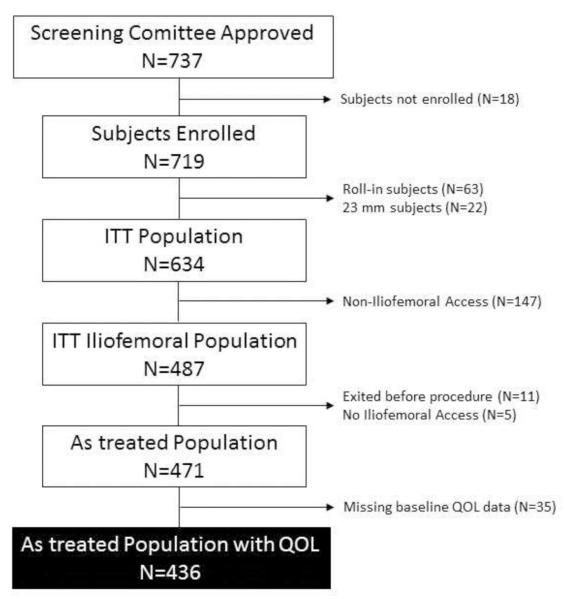 Screening Comittee Approved
N=737

Subjects not enrolled (N=18)

Subjects Enrolled
N=719

Roll-in subjects (N=63)
23 mm subjects (N=22)

ITT Population
N=634

Non-Iliofemoral Access (N=147)

ITT Iliofemoral Population
N=487

Exited before procedure (N=11)
No Iliofemoral Access (N=5)

As treated Population
N=471

Missing baseline QOL data (N=35)

As treated Population with QOL
N=436